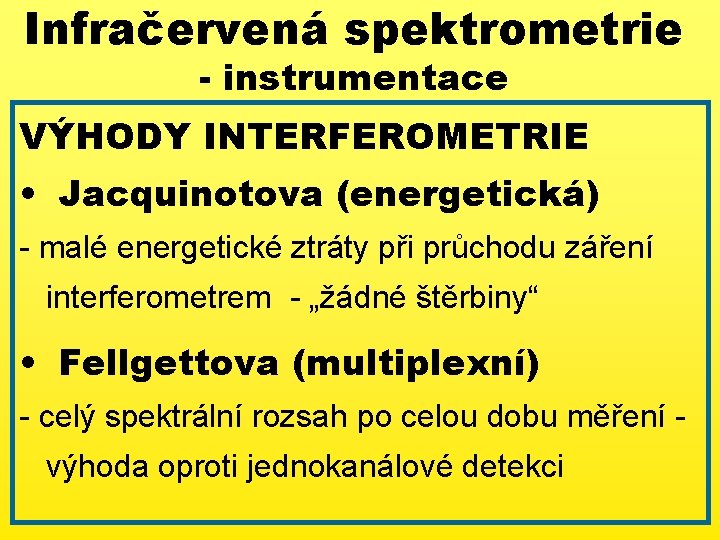 Infračervená spektrometrie
- instrumentace

VÝHODY INTERFEROMETRIE

• Jacquinotova (energetická)

- malé energetické ztráty při průchodu záření interferometrem - „žádné štěrbiny“

• Fellgettova (multiplexní)

- celý spektrální rozsah po celou dobu měření - výhoda oproti jednokanálové detekci